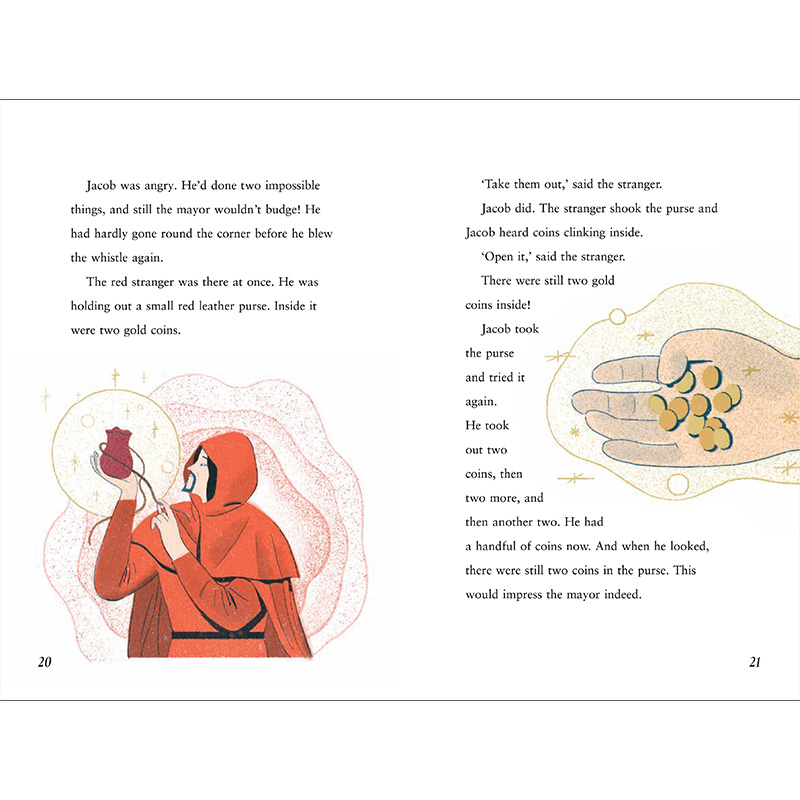 Jacob was angry. He'd done two impossible things, and still the mayor wouldn't budge! He had hardly gone round the corner before he blew the whistle again.

The red stranger was there at once. He was holding out a small red leather purse. Inside it were two gold coins.

20

'Take them out,' said the stranger.

Jacob did. The stranger shook the purse and Jacob heard coins clinking inside.

'Open it,' said the stranger.

There were still two gold coins inside!

Jacob took the purse and tried it again. He took out two coins, then two more, and then another two. He had a handful of coins now. And when he looked, there were still two coins in the purse. This would impress the mayor indeed.

21